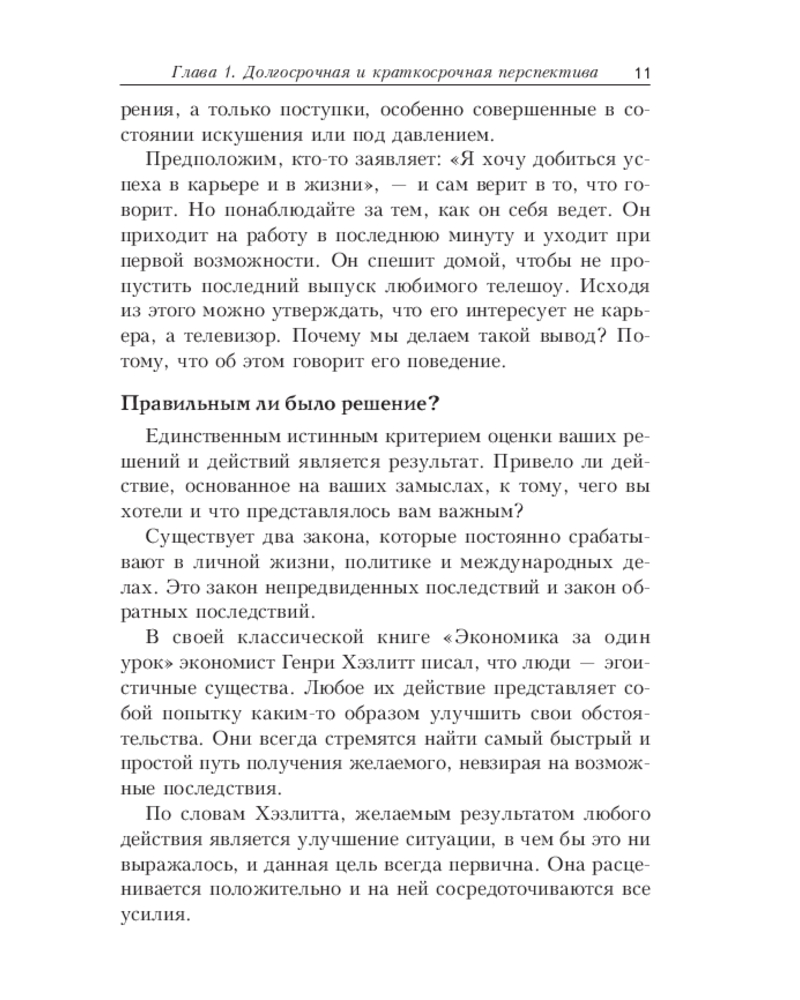 Глава 1. Долгосрочная и краткосрочная перспектива 11

рения, а только поступки, особенно совершенные в состоянии искушения или под давлением.

Предположим, кто-то заявляет: «Я хочу добиться успеха в карьере и в жизни», — и сам верит в то, что говорит. Но понаблюдайте за тем, как он себя ведет. Он приходит на работу в последнюю минуту и уходит при первой возможности. Он спешит домой, чтобы не пропустить последний выпуск любимого телешоу. Исходя из этого можно утверждать, что его интересует не карьера, а телевизор. Почему мы делаем такой вывод? Потому, что об этом говорит его поведение.

Правильным ли было решение?

Единственным истинным критерием оценки ваших решений и действий является результат. Привело ли действие, основанное на ваших замыслах, к тому, чего вы хотели и что представлялось вам важным?

Существует два закона, которые постоянно срабатывают в личной жизни, политике и международных делах. Это закон непредвиденных последствий и закон обратных последствий.

В своей классической книге «Экономика за один урок» экономист Генри Хэзлитт писал, что люди — эгоистичные существа. Любое их действие представляет собой попытку каким-то образом улучшить свои обстоятельства. Они всегда стремятся найти самый быстрый и простой путь получения желаемого, невзирая на возможные последствия.

По словам Хэзлитта, желаемым результатом любого действия является улучшение ситуации, в чем бы это ни выражалось, и данная цель всегда первична. Она расценивается положительно и на ней сосредоточиваются все усилия.